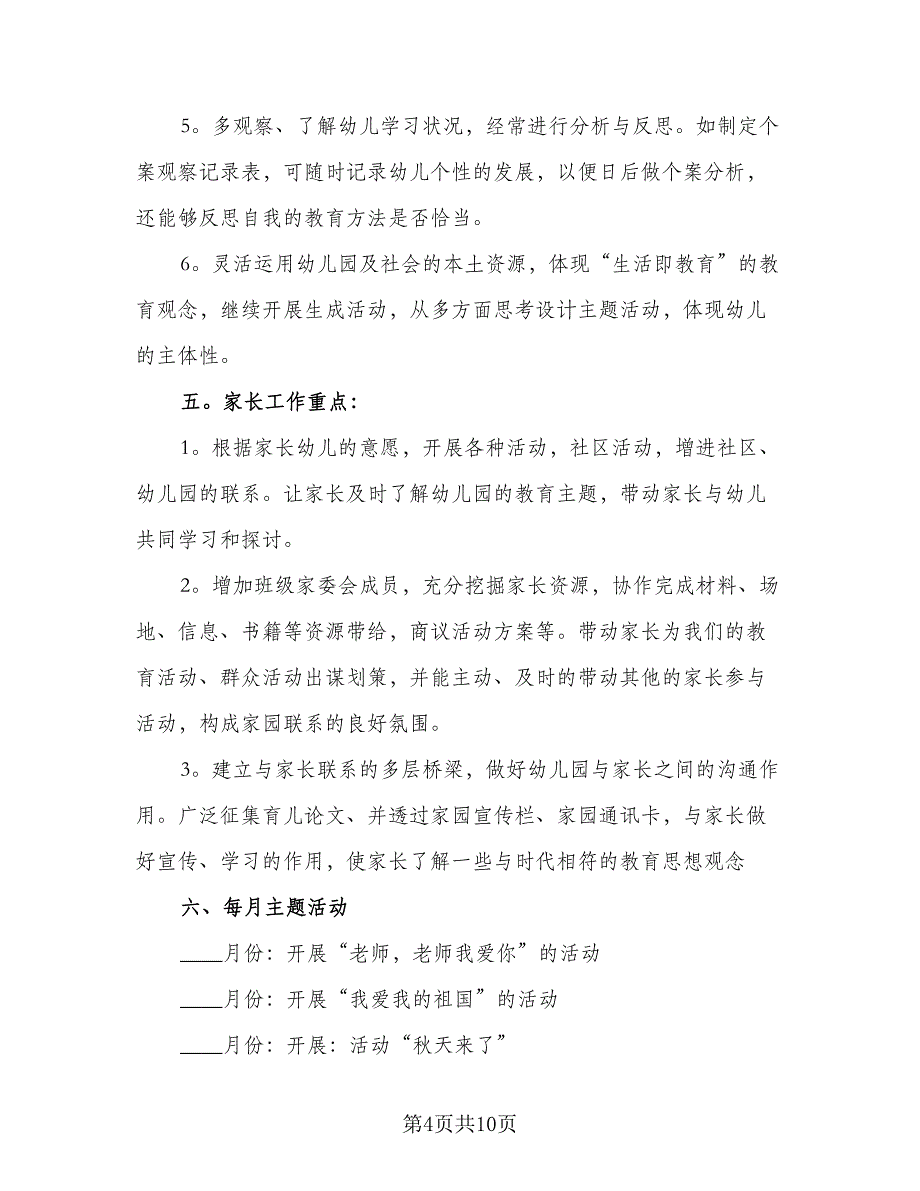 5。多观察、了解幼儿学习状况，经常进行分析与反思。如制定个案观察记录表，可随时记录幼儿个性的发展，以便日后做个案分析，还能够反思自我的教育方法是否恰当。

6。灵活运用幼儿园及社会的本土资源，体现“生活即教育”的教育观念，继续开展生成活动，从多方面思考设计主题活动，体现幼儿的主体性。

五。家长工作重点：

1。根据家长幼儿的意愿，开展各种活动，社区活动，增进社区、幼儿园的联系。让家长及时了解幼儿园的教育主题，带动家长与幼儿共同学习和探讨。

2。增加班级家委会成员，充分挖掘家长资源，协作完成材料、场地、信息、书籍等资源带给，商议活动方案等。带动家长为我们的教育活动、群众活动出谋划策，并能主动、及时的带动其他的家长参与活动，构成家园联系的良好氛围。

3。建立与家长联系的多层桥梁，做好幼儿园与家长之间的沟通作用。广泛征集育儿论文、并透过家园宣传栏、家园通讯卡，与家长做好宣传、学习的作用，使家长了解一些与时代相符的教育思想观念

六、每月主题活动

____月份：开展“老师，老师我爱你”的活动

____月份：开展“我爱我的祖国”的活动

____月份：开展：活动“秋天来了”

第4页共10页